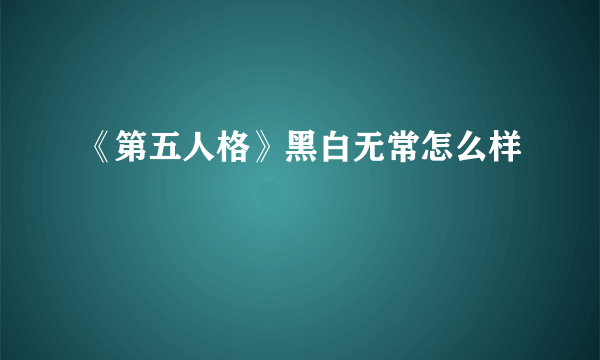 《第五人格》黑白无常怎么样